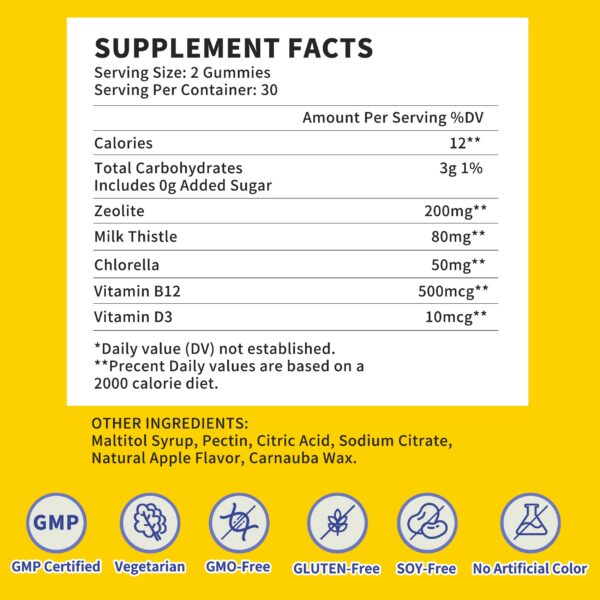 SUPPLEMENT FACTS
Serving Size: 2 Gummies
Serving Per Container: 30

| | Amount Per Serving %DV |
|---|---|
| Calories | 12** |
| Total Carbohydrates Includes 0g Added Sugar | 3g 1% |
| Zeolite | 200mg** |
| Milk Thistle | 80mg** |
| Chlorella | 50mg** |
| Vitamin B12 | 500mcg** |
| Vitamin D3 | 10mcg** |

*Daily value (DV) not established.
**Precent Daily values are based on a 2000 calorie diet.

OTHER INGREDIENTS:
Maltitol Syrup, Pectin, Citric Acid, Sodium Citrate, Natural Apple Flavor, Carnauba Wax.

GMP

GMP Certified Vegetarian GMO-Free GLUTEN-Free SOY-Free No Artificial Color